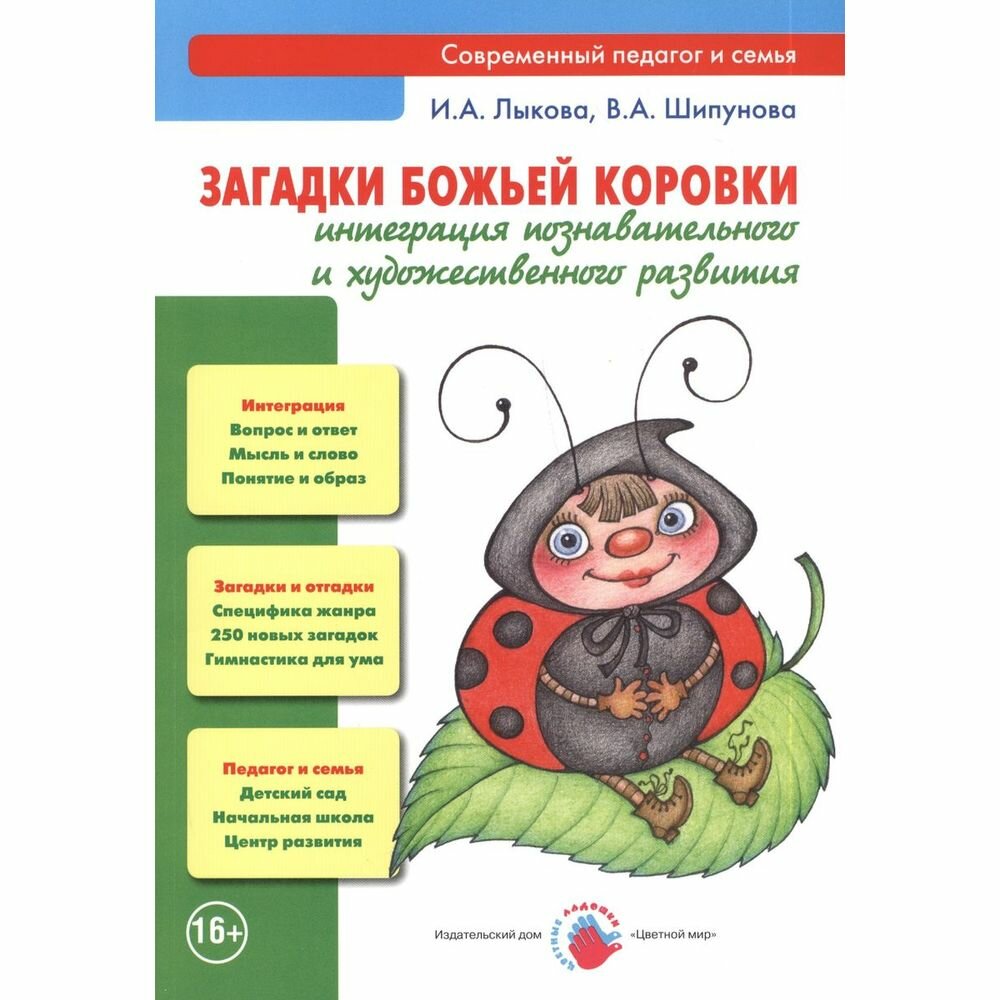 Современный педагог и семья

И.А. Лыкова, В.А. Шипунова

ЗАГАДКИ БОЖЬЕЙ КОРОВКИ
интеграция познавательного и художественного развития

Интеграция
Вопрос и ответ
Мысль и слово
Понятие и образ

Загадки и отгадки
Специфика жанра
250 новых загадок
Гимнастика для ума

Педагог и семья
Детский сад
Начальная школа
Центр развития

16+

Издательский дом Цветные ладошки «Цветной мир»